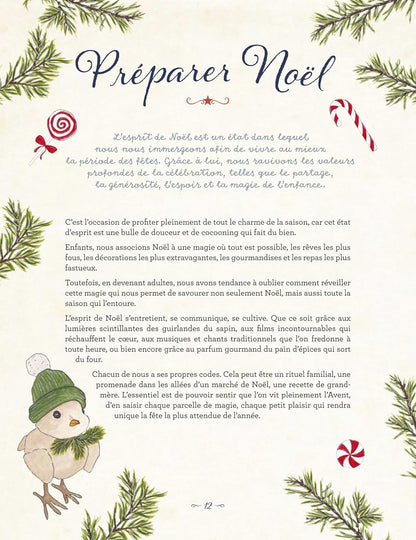 Préparer Noël

L'esprit de Noël est un état dans lequel nous nous immergeons afin de vivre au mieux la période des fêtes. Grâce à lui, nous ravivons les valeurs profondes de la célébration, telles que le partage, la générosité, l'espoir et la magie de l'enfance.

C'est l'occasion de profiter pleinement de tout le charme de la saison, car cet état d'esprit est une bulle de douceur et de cocooning qui fait du bien.

Enfants, nous associons Noël à une magie où tout est possible, les rêves les plus fous, les décorations les plus extravagantes, les gourmandises et les repas les plus fastueux.

Toutefois, en devenant adultes, nous avons tendance à oublier comment réveiller cette magie qui nous permet de savourer non seulement Noël, mais aussi toute la saison qui l'entoure.

L'esprit de Noël s'entretient, se communique, se cultive. Que ce soit grâce aux lumières scintillantes des guirlandes du sapin, aux films incontournables qui réchauffent le cœur, aux musiques et chants traditionnels que l'on fredonne à toute heure, ou bien encore grâce au parfum gourmand du pain d'épices qui sort du four.

Chacun de nous a ses propres codes. Cela peut être un rituel familial, une promenade dans les allées d'un marché de Noël, une recette de grand-mère. L'essentiel est de pouvoir sentir que l'on vit pleinement l'Avent, d'en saisir chaque parcelle de magie, chaque petit plaisir qui rendra unique la fête la plus attendue de l'année.

12